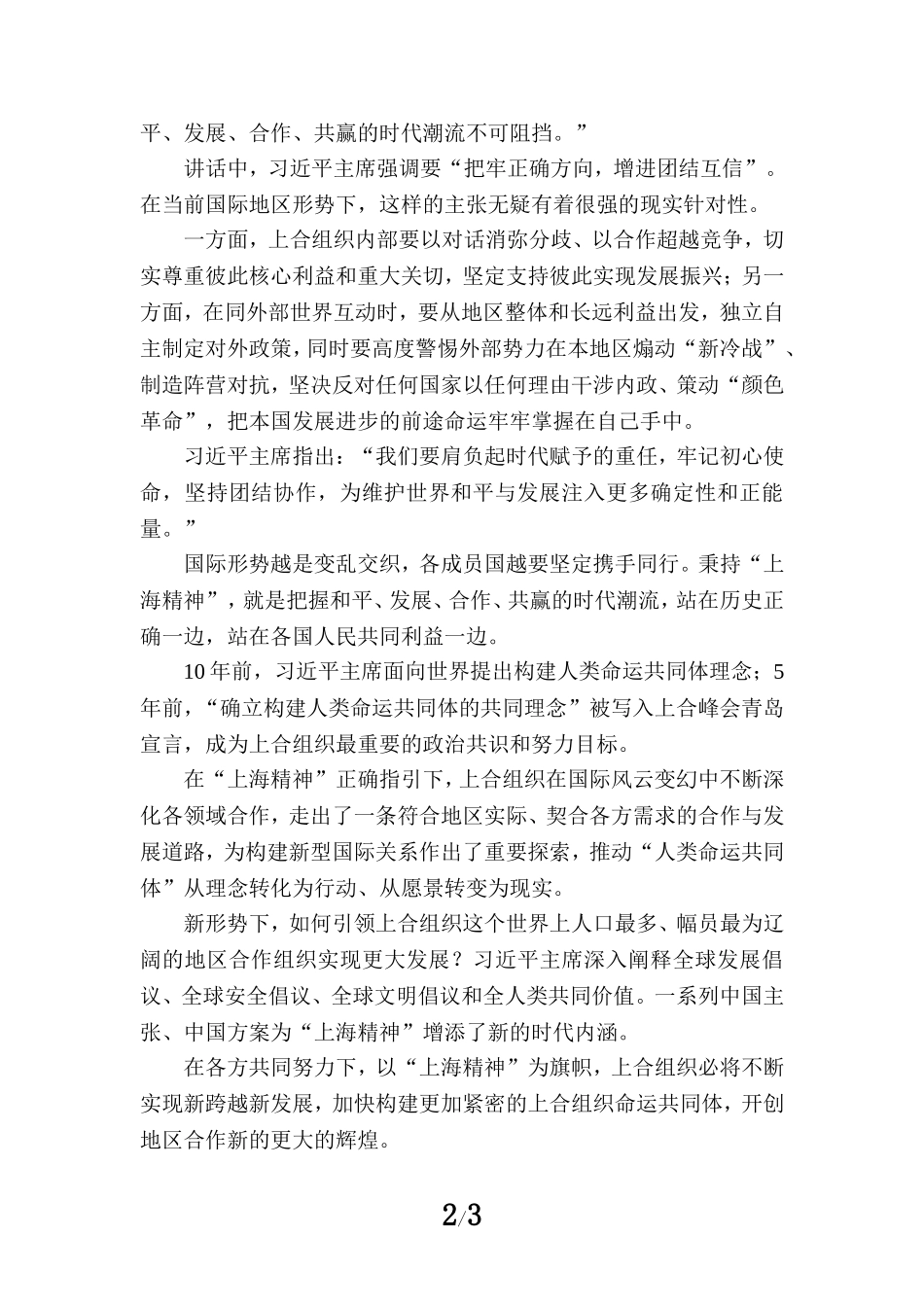 平、发展、合作、共赢的时代潮流不可阻挡。”

讲话中，习近平主席强调要“把牢正确方向，增进团结互信”。在当前国际地区形势下，这样的主张无疑有着很强的现实针对性。

一方面，上合组织内部要以对话消弥分歧、以合作超越竞争，切实尊重彼此核心利益和重大关切，坚定支持彼此实现发展振兴；另一方面，在同外部世界互动时，要从地区整体和长远利益出发，独立自主制定对外政策，同时要高度警惕外部势力在本地区煽动“新冷战”、制造阵营对抗，坚决反对任何国家以任何理由干涉内政、策动“颜色革命”，把本国发展进步的前途命运牢牢掌握在自己手中。

习近平主席指出：“我们要肩负起时代赋予的重任，牢记初心使命，坚持团结协作，为维护世界和平与发展注入更多确定性和正能量。”

国际形势越是变乱交织，各成员国越要坚定携手同行。秉持“上海精神”，就是把握和平、发展、合作、共赢的时代潮流，站在历史正确一边，站在各国人民共同利益一边。

10年前，习近平主席面向世界提出构建人类命运共同体理念；5年前，“确立构建人类命运共同体的共同理念”被写入上合峰会青岛宣言，成为上合组织最重要的政治共识和努力目标。

在“上海精神”正确指引下，上合组织在国际风云变幻中不断深化各领域合作，走出了一条符合地区实际、契合各方需求的合作与发展道路，为构建新型国际关系作出了重要探索，推动“人类命运共同体”从理念转化为行动、从愿景转变为现实。

新形势下，如何引领上合组织这个世界上人口最多、幅员最为辽阔的地区合作组织实现更大发展？习近平主席深入阐释全球发展倡议、全球安全倡议、全球文明倡议和全人类共同价值。一系列中国主张、中国方案为“上海精神”增添了新的时代内涵。

在各方共同努力下，以“上海精神”为旗帜，上合组织必将不断实现新跨越新发展，加快构建更加紧密的上合组织命运共同体，开创地区合作新的更大的辉煌。

2/3